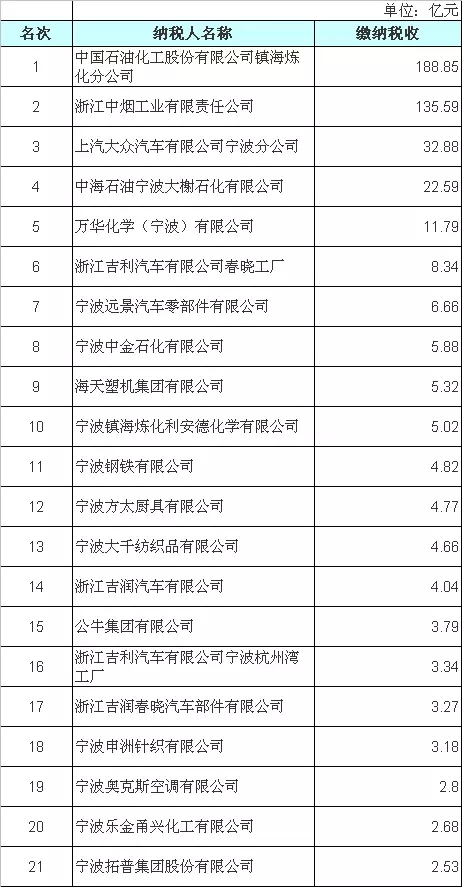 单位：亿元

| 名次 | 纳税人名称 | 缴纳税收 |
|---|---|---|
| 1 | 中国石油化工股份有限公司镇海炼化分公司 | 188.85 |
| 2 | 浙江中烟工业有限责任公司 | 135.59 |
| 3 | 上汽大众汽车有限公司宁波分公司 | 32.88 |
| 4 | 中海石油宁波大榭石化有限公司 | 22.59 |
| 5 | 万华化学（宁波）有限公司 | 11.79 |
| 6 | 浙江吉利汽车有限公司春晓工厂 | 8.34 |
| 7 | 宁波远景汽车零部件有限公司 | 6.66 |
| 8 | 宁波中金石化有限公司 | 5.88 |
| 9 | 海天塑机集团有限公司 | 5.32 |
| 10 | 宁波镇海炼化利安德化学有限公司 | 5.02 |
| 11 | 宁波钢铁有限公司 | 4.82 |
| 12 | 宁波方太厨具有限公司 | 4.77 |
| 13 | 宁波大千纺织品有限公司 | 4.66 |
| 14 | 浙江吉润汽车有限公司 | 4.04 |
| 15 | 公牛集团有限公司 | 3.79 |
| 16 | 浙江吉利汽车有限公司宁波杭州湾工厂 | 3.34 |
| 17 | 浙江吉润春晓汽车部件有限公司 | 3.27 |
| 18 | 宁波申洲针织有限公司 | 3.18 |
| 19 | 宁波奥克斯空调有限公司 | 2.8 |
| 20 | 宁波乐金甬兴化工有限公司 | 2.68 |
| 21 | 宁波拓普集团股份有限公司 | 2.53 |